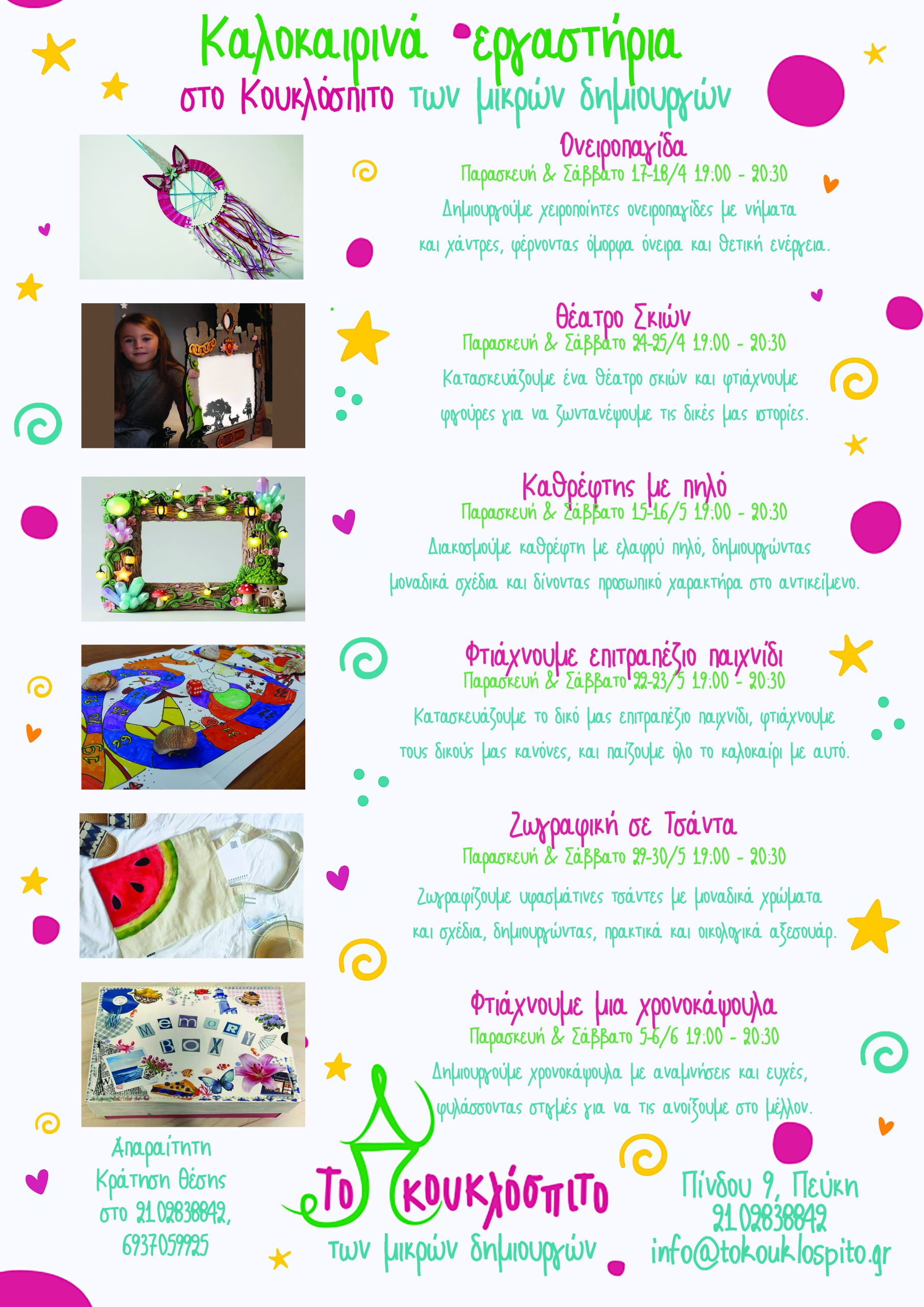 Καλοκαιρινά εργαστήρια
στο Κουκλόσπιτο των μικρών δημιουργών

Ονειροπαγίδα
Παρασκευή & Σάββατο 17-18/4 19:00 - 20:30
Δημιουργούμε χειροποίητες ονειροπαγίδες με νήματα και χάντρες, φέρνοντας όμορφα όνειρα και θετική ενέργεια.

Θέατρο Σκιών
Παρασκευή & Σάββατο 24-25/4 19:00 - 20:30
Κατασκευάζουμε ένα θέατρο σκιών και φτιάχνουμε φιγούρες για να ζωντανέψουμε τις δικές μας ιστορίες.

Καθρέφτης με πηλό
Παρασκευή & Σάββατο 15-16/5 19:00 - 20:30
Διακοσμούμε καθρέφτη με ελαφρύ πηλό, δημιουργώντας μοναδικά σχέδια και δίνοντας προσωπικό χαρακτήρα στο αντικείμενο.

Φτιάχνουμε επιτραπέζιο παιχνίδι
Παρασκευή & Σάββατο 22-23/5 19:00 - 20:30
Κατασκευάζουμε το δικό μας επιτραπέζιο παιχνίδι, φτιάχνουμε τους δικούς μας κανόνες, και παίζουμε όλο το καλοκαίρι με αυτό.

Ζωγραφική σε Τσάντα
Παρασκευή & Σάββατο 29-30/5 19:00 - 20:30
Ζωγραφίζουμε υφασμάτινες τσάντες με μοναδικά χρώματα και σχέδια, δημιουργώντας, πρακτικά και οικολογικά αξεσουάρ.

MEMORY BOX

Φτιάχνουμε μια χρονοκάψουλα
Παρασκευή & Σάββατο 5-6/6 19:00 - 20:30
Δημιουργούμε χρονοκάψουλα με αναμνήσεις και ευχές, φυλάσσοντας στιγμές για να τις ανοίξουμε στο μέλλον.

Απαραίτητη Κράτηση θέσης στο 2102838842, 6937059925

Το Κουκλόσπιτο των μικρών δημιουργών

Πίνδου 9, Πεύκη
2102838842
info@tokouklospito.gr